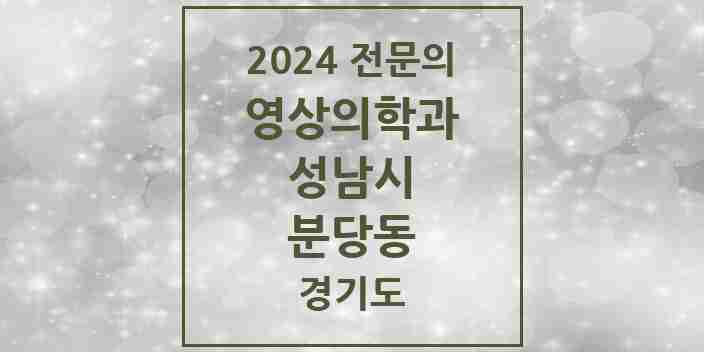 2024 전문의
영상의학과
성남시
분당동
경기도